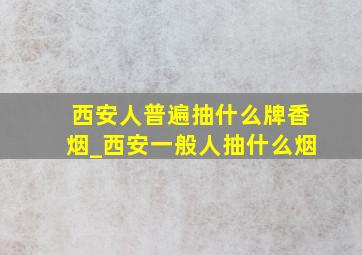 西安人普遍抽什么牌香烟_西安一般人抽什么烟